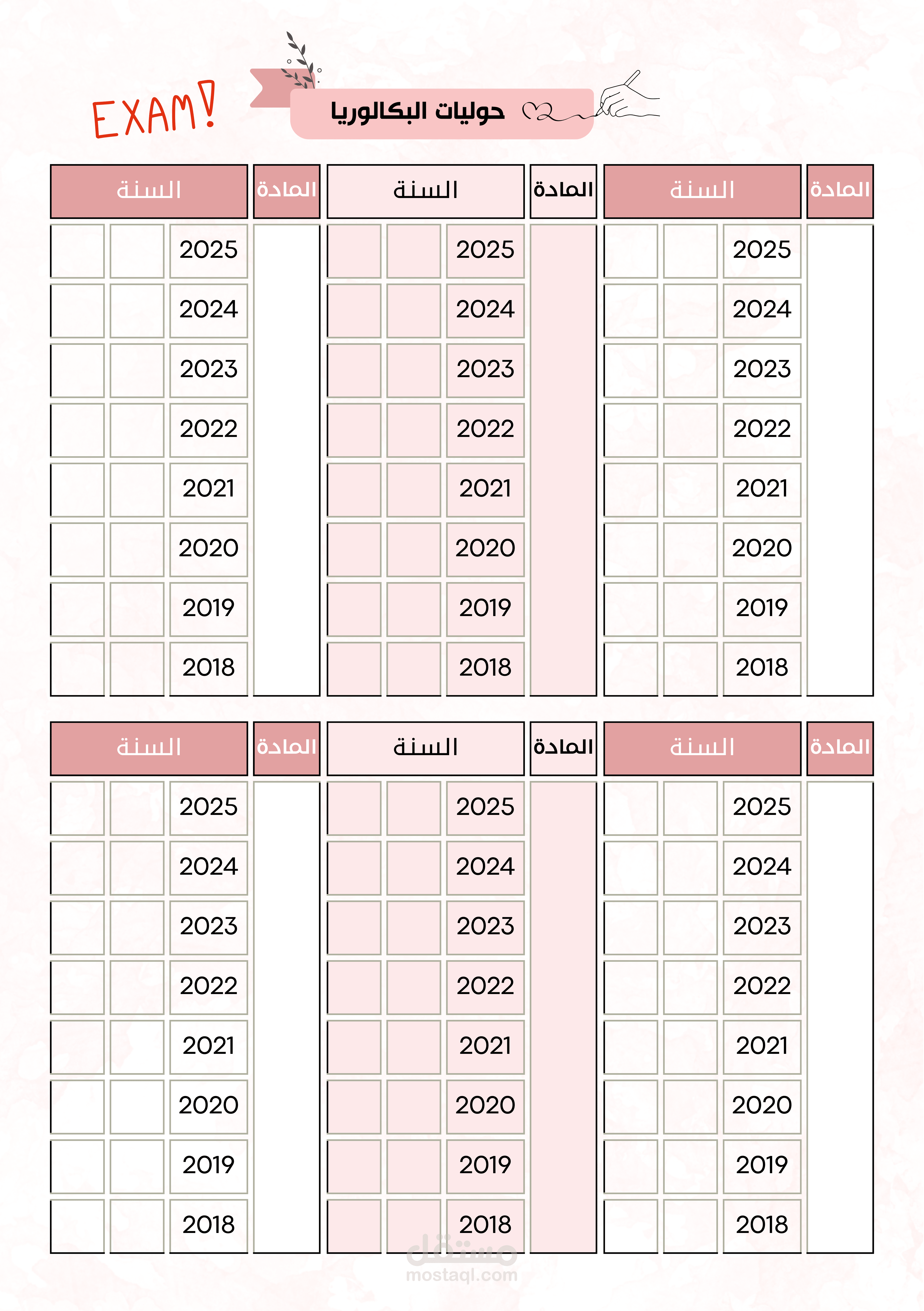 EXAM!

حوليات البكالوريا

| المادة | السنة | | |
|---|---|---|---|
| | 2025 | | |
| | 2024 | | |
| | 2023 | | |
| | 2022 | | |
| | 2021 | | |
| | 2020 | | |
| | 2019 | | |
| | 2018 | | |

| المادة | السنة | | |
|---|---|---|---|
| | 2025 | | |
| | 2024 | | |
| | 2023 | | |
| | 2022 | | |
| | 2021 | | |
| | 2020 | | |
| | 2019 | | |
| | 2018 | | |

| المادة | السنة | | |
|---|---|---|---|
| | 2025 | | |
| | 2024 | | |
| | 2023 | | |
| | 2022 | | |
| | 2021 | | |
| | 2020 | | |
| | 2019 | | |
| | 2018 | | |

| المادة | السنة | | |
|---|---|---|---|
| | 2025 | | |
| | 2024 | | |
| | 2023 | | |
| | 2022 | | |
| | 2021 | | |
| | 2020 | | |
| | 2019 | | |
| | 2018 | | |

| المادة | السنة | | |
|---|---|---|---|
| | 2025 | | |
| | 2024 | | |
| | 2023 | | |
| | 2022 | | |
| | 2021 | | |
| | 2020 | | |
| | 2019 | | |
| | 2018 | | |

| المادة | السنة | | |
|---|---|---|---|
| | 2025 | | |
| | 2024 | | |
| | 2023 | | |
| | 2022 | | |
| | 2021 | | |
| | 2020 | | |
| | 2019 | | |
| | 2018 | | |

مستقل
mostaql.com